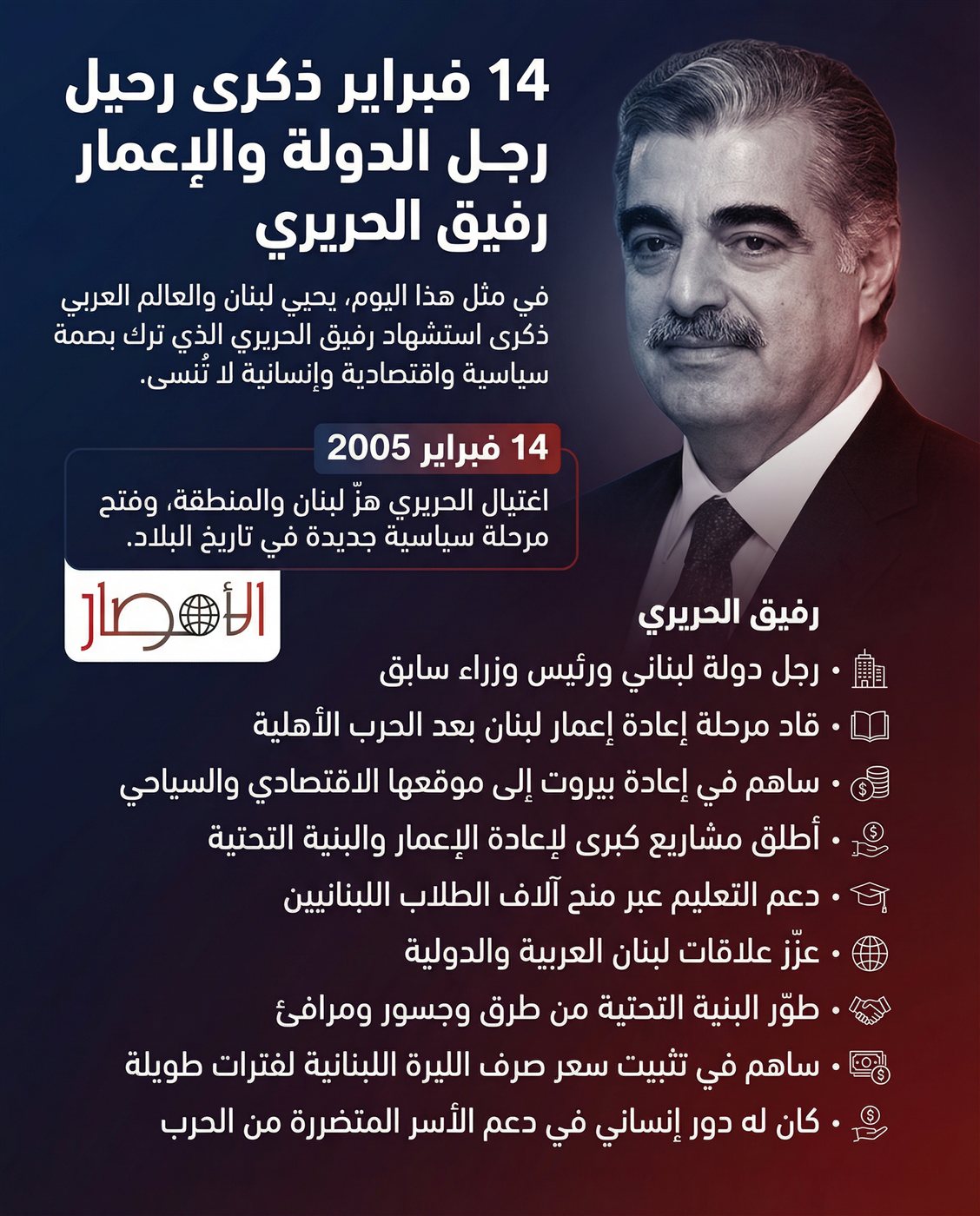 14 فبراير ذكرى رحيل
رجل الدولة والإعمار
رفيق الحريري

في مثل هذا اليوم، يحيي لبنان والعالم العربي ذكرى استشهاد رفيق الحريري الذي ترك بصمة سياسية واقتصادية وإنسانية لا تُنسى.

14 فبراير 2005

اغتيال الحريري هزّ لبنان والمنطقة، وفتح مرحلة سياسية جديدة في تاريخ البلاد.

الأمصار

رفيق الحريري

• رجل دولة لبناني ورئيس وزراء سابق
• قاد مرحلة إعادة إعمار لبنان بعد الحرب الأهلية
• ساهم في إعادة بيروت إلى موقعها الاقتصادي والسياحي
• أطلق مشاريع كبرى لإعادة الإعمار والبنية التحتية
• دعم التعليم عبر منح آلاف الطلاب اللبنانيين
• عزّز علاقات لبنان العربية والدولية
• طوّر البنية التحتية من طرق وجسور ومرافئ
• ساهم في تثبيت سعر صرف الليرة اللبنانية لفترات طويلة
• كان له دور إنساني في دعم الأسر المتضررة من الحرب